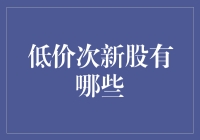 低价次新股有哪些